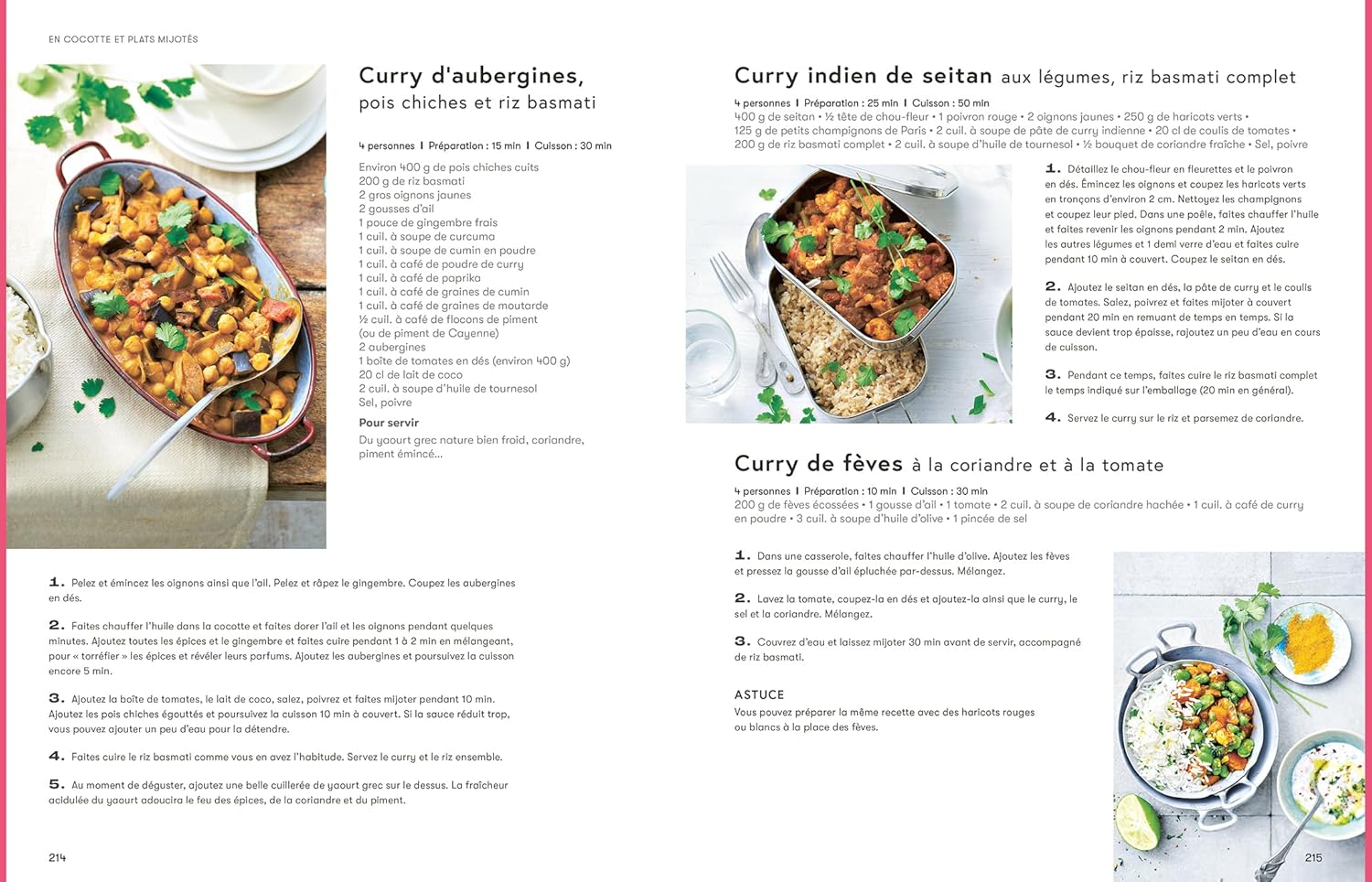 EN COCOTTE ET PLATS MIJOTÉS

Curry d'aubergines,
pois chiches et riz basmati

4 personnes | Préparation : 15 min | Cuisson : 30 min

Environ 400 g de pois chiches cuits
200 g de riz basmati
2 gros oignons jaunes
2 gousses d'ail
1 pouce de gingembre frais
1 cuil. à soupe de curcuma
1 cuil. à soupe de cumin en poudre
1 cuil. à café de poudre de curry
1 cuil. à café de paprika
1 cuil. à café de graines de cumin
1 cuil. à café de graines de moutarde
½ cuil. à café de flocons de piment
(ou de piment de Cayenne)
2 aubergines
1 boîte de tomates en dés (environ 400 g)
20 cl de lait de coco
2 cuil. à soupe d'huile de tournesol
Sel, poivre

Pour servir
Du yaourt grec nature bien froid, coriandre, piment émincé...

1. Pelez et émincez les oignons ainsi que l'ail. Pelez et râpez le gingembre. Coupez les aubergines en dés.

2. Faites chauffer l'huile dans la cocotte et faites dorer l'ail et les oignons pendant quelques minutes. Ajoutez toutes les épices et le gingembre et faites cuire pendant 1 à 2 min en mélangeant, pour « torréfier » les épices et révéler leurs parfums. Ajoutez les aubergines et poursuivez la cuisson encore 5 min.

3. Ajoutez la boîte de tomates, le lait de coco, salez, poivrez et faites mijoter pendant 10 min. Ajoutez les pois chiches égouttés et poursuivez la cuisson 10 min à couvert. Si la sauce réduit trop, vous pouvez ajouter un peu d'eau pour la détendre.

4. Faites cuire le riz basmati comme vous en avez l'habitude. Servez le curry et le riz ensemble.

5. Au moment de déguster, ajoutez une belle cuillerée de yaourt grec sur le dessus. La fraîcheur acidulée du yaourt adoucira le feu des épices, de la coriandre et du piment.

214

Curry indien de seitan aux légumes, riz basmati complet

4 personnes | Préparation : 25 min | Cuisson : 50 min
400 g de seitan • ½ tête de chou-fleur • 1 poivron rouge • 2 oignons jaunes • 250 g de haricots verts • 125 g de petits champignons de Paris • 2 cuil. à soupe de pâte de curry indienne • 20 cl de coulis de tomates • 200 g de riz basmati complet • 2 cuil. à soupe d'huile de tournesol • ½ bouquet de coriandre fraîche • Sel, poivre

1. Détaillez le chou-fleur en fleurettes et le poivron en dés. Émincez les oignons et coupez les haricots verts en tronçons d'environ 2 cm. Nettoyez les champignons et coupez leur pied. Dans une poêle, faites chauffer l'huile et faites revenir les oignons pendant 2 min. Ajoutez les autres légumes et 1 demi verre d'eau et faites cuire pendant 10 min à couvert. Coupez le seitan en dés.

2. Ajoutez le seitan en dés, la pâte de curry et le coulis de tomates. Salez, poivrez et faites mijoter à couvert pendant 20 min en remuant de temps en temps. Si la sauce devient trop épaisse, rajoutez un peu d'eau en cours de cuisson.

3. Pendant ce temps, faites cuire le riz basmati complet le temps indiqué sur l'emballage (20 min en général).

4. Servez le curry sur le riz et parsemez de coriandre.

Curry de fèves à la coriandre et à la tomate

4 personnes | Préparation : 10 min | Cuisson : 30 min
200 g de fèves écossées • 1 gousse d'ail • 1 tomate • 2 cuil. à soupe de coriandre hachée • 1 cuil. à café de curry en poudre • 3 cuil. à soupe d'huile d'olive • 1 pincée de sel

1. Dans une casserole, faites chauffer l'huile d'olive. Ajoutez les fèves et pressez la gousse d'ail épluchée par-dessus. Mélangez.

2. Lavez la tomate, coupez-la en dés et ajoutez-la ainsi que le curry, le sel et la coriandre. Mélangez.

3. Couvrez d'eau et laissez mijoter 30 min avant de servir, accompagné de riz basmati.

ASTUCE
Vous pouvez préparer la même recette avec des haricots rouges ou blancs à la place des fèves.

215